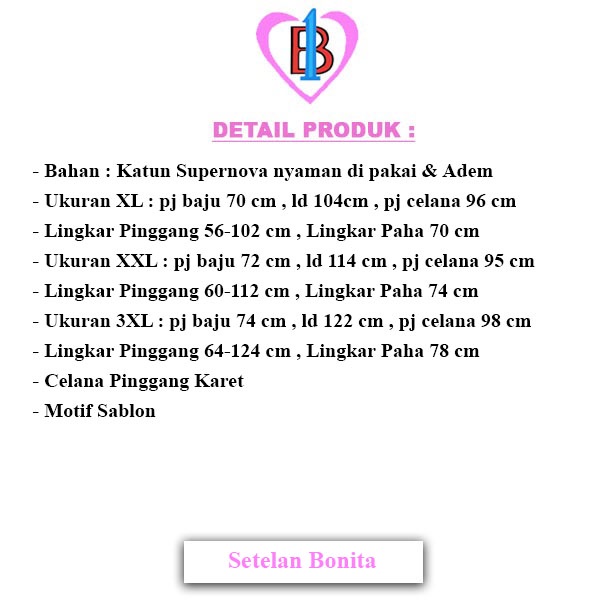 B1

DETAIL PRODUK :

- Bahan : Katun Supernova nyaman di pakai & Adem
- Ukuran XL : pj baju 70 cm , ld 104cm , pj celana 96 cm
- Lingkar Pinggang 56-102 cm , Lingkar Paha 70 cm
- Ukuran XXL : pj baju 72 cm , ld 114 cm , pj celana 95 cm
- Lingkar Pinggang 60-112 cm , Lingkar Paha 74 cm
- Ukuran 3XL : pj baju 74 cm , ld 122 cm , pj celana 98 cm
- Lingkar Pinggang 64-124 cm , Lingkar Paha 78 cm
- Celana Pinggang Karet
- Motif Sablon

Setelan Bonita